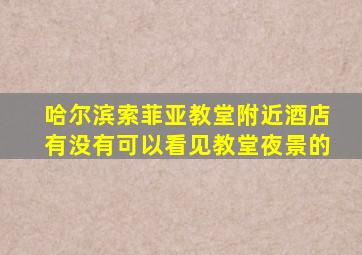 哈尔滨索菲亚教堂附近酒店有没有可以看见教堂夜景的